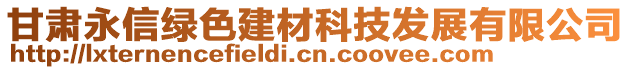 甘肃永信绿色建材科技发展有限公司
http://lxternencefieldi.cn.coovee.com